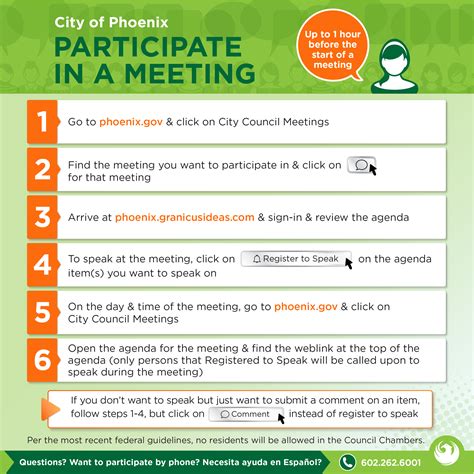 City of Phoenix

PARTICIPATE IN A MEETING

Up to 1 hour before the start of a meeting

1 Go to phoenix.gov & click on City Council Meetings

2 Find the meeting you want to participate in & click on for that meeting

3 Arrive at phoenix.granicusideas.com & sign-in & review the agenda

4 To speak at the meeting, click on Register to Speak on the agenda item(s) you want to speak on

5 On the day & time of the meeting, go to phoenix.gov & click on City Council Meetings

6 Open the agenda for the meeting & find the weblink at the top of the agenda (only persons that Registered to Speak will be called upon to speak during the meeting)

If you don't want to speak but just want to submit a comment on an item, follow steps 1-4, but click on Comment instead of register to speak

Per the most recent federal guidelines, no residents will be allowed in the Council Chambers.

Questions? Want to participate by phone? Necesita ayuda en Español? 602.262.6001